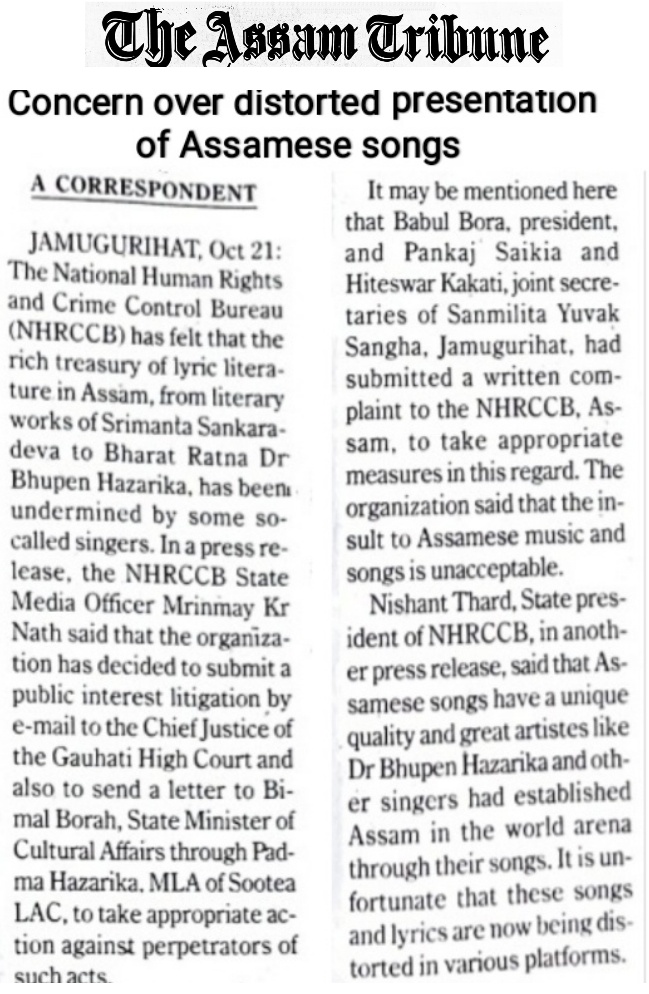 The Assam Tribune

Concern over distorted presentation of Assamese songs

A CORRESPONDENT

JAMUGURIHAT, Oct 21: The National Human Rights and Crime Control Bureau (NHRCCB) has felt that the rich treasury of lyric literature in Assam, from literary works of Srimanta Sankaradeva to Bharat Ratna Dr Bhupen Hazarika, has been undermined by some so-called singers. In a press release, the NHRCCB State Media Officer Mrinmay Kr Nath said that the organization has decided to submit a public interest litigation by e-mail to the Chief Justice of the Gauhati High Court and also to send a letter to Bimal Borah, State Minister of Cultural Affairs through Padma Hazarika, MLA of Sootea LAC, to take appropriate action against perpetrators of such acts.

It may be mentioned here that Babul Bora, president, and Pankaj Saikia and Hiteswar Kakati, joint secretaries of Sanmilita Yuvak Sangha, Jamugurihat, had submitted a written complaint to the NHRCCB, Assam, to take appropriate measures in this regard. The organization said that the insult to Assamese music and songs is unacceptable.

Nishant Thard, State president of NHRCCB, in another press release, said that Assamese songs have a unique quality and great artistes like Dr Bhupen Hazarika and other singers had established Assam in the world arena through their songs. It is unfortunate that these songs and lyrics are now being distorted in various platforms.